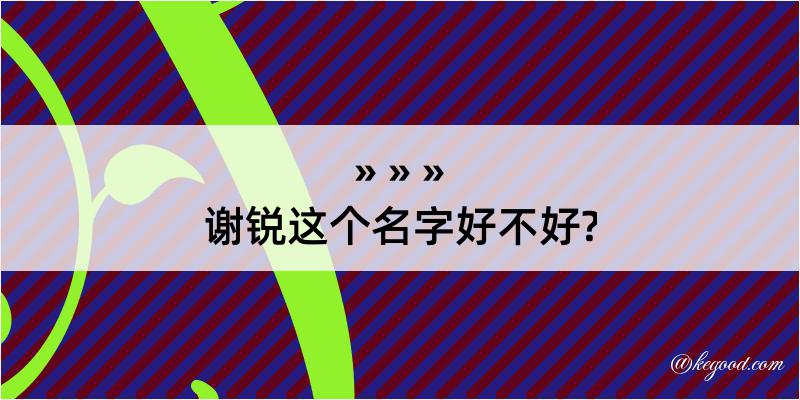 » » »
谢锐这个名字好不好?

@kegood.com